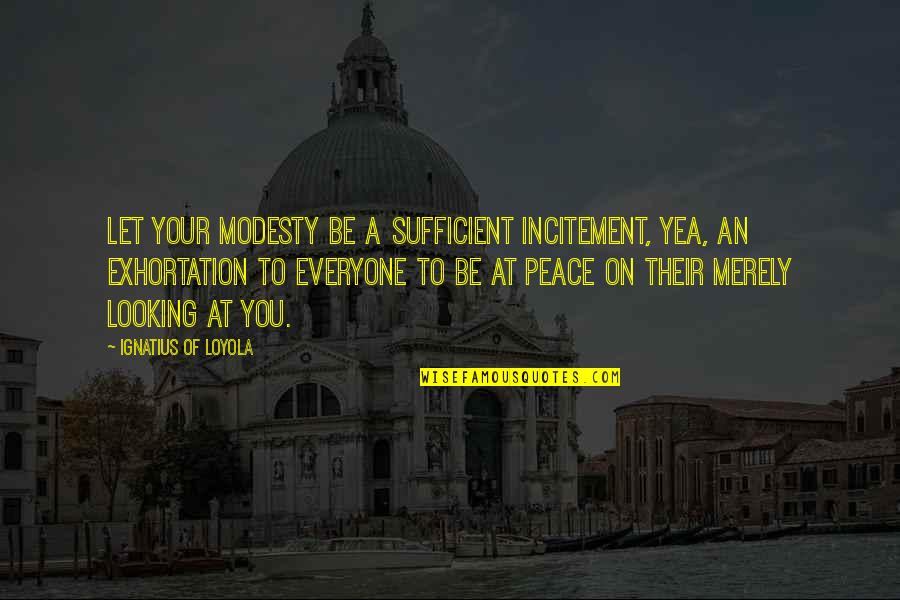 LET YOUR MODESTY BE A SUFFICIENT INCITEMENT, YEA, AN EXHORTATION TO EVERYONE TO BE AT PEACE ON THEIR MERELY LOOKING AT YOU.

~ IGNATIUS OF LOYOLA

WISEFAMOUSQUOTES.COM